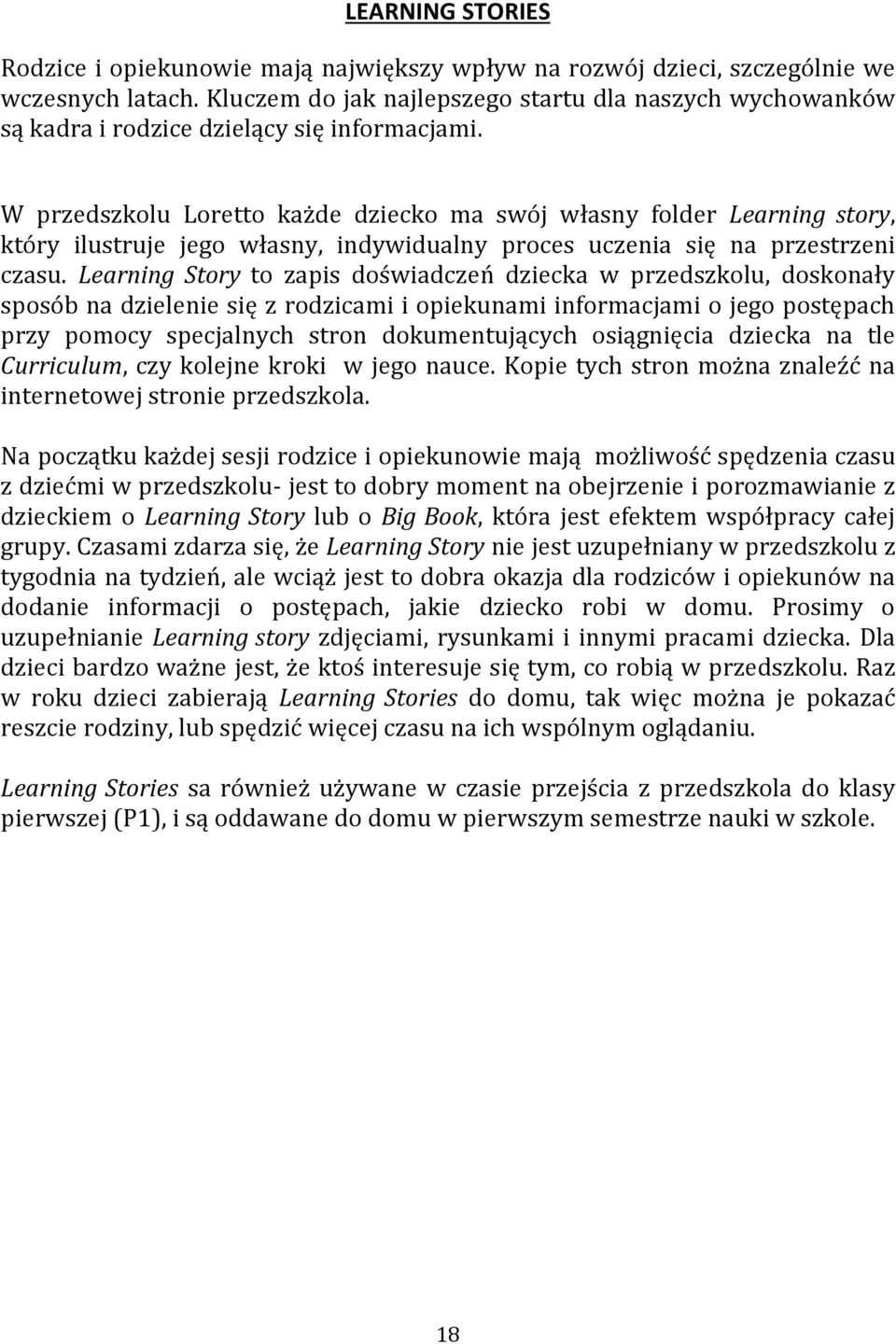 LEARNING STORIES

Rodzice i opiekunowie mają największy wpływ na rozwój dzieci, szczególnie we wczesnych latach. Kluczem do jak najlepszego startu dla naszych wychowanków są kadra i rodzice dzielący się informacjami.

W przedszkolu Loretto każde dziecko ma swój własny folder Learning story, który ilustruje jego własny, indywidualny proces uczenia się na przestrzeni czasu. Learning Story to zapis doświadczeń dziecka w przedszkolu, doskonały sposób na dzielenie się z rodzicami i opiekunami informacjami o jego postępach przy pomocy specjalnych stron dokumentujących osiągnięcia dziecka na tle Curriculum, czy kolejne kroki w jego nauce. Kopie tych stron można znaleźć na internetowej stronie przedszkola.

Na początku każdej sesji rodzice i opiekunowie mają możliwość spędzenia czasu z dziećmi w przedszkolu- jest to dobry moment na obejrzenie i porozmawianie z dzieckiem o Learning Story lub o Big Book, która jest efektem współpracy całej grupy. Czasami zdarza się, że Learning Story nie jest uzupełniany w przedszkolu z tygodnia na tydzień, ale wciąż jest to dobra okazja dla rodziców i opiekunów na dodanie informacji o postępach, jakie dziecko robi w domu. Prosimy o uzupełnianie Learning story zdjęciami, rysunkami i innymi pracami dziecka. Dla dzieci bardzo ważne jest, że ktoś interesuje się tym, co robią w przedszkolu. Raz w roku dzieci zabierają Learning Stories do domu, tak więc można je pokazać reszcie rodziny, lub spędzić więcej czasu na ich wspólnym oglądaniu.

Learning Stories sa również używane w czasie przejścia z przedszkola do klasy pierwszej (P1), i są oddawane do domu w pierwszym semestrze nauki w szkole.

18